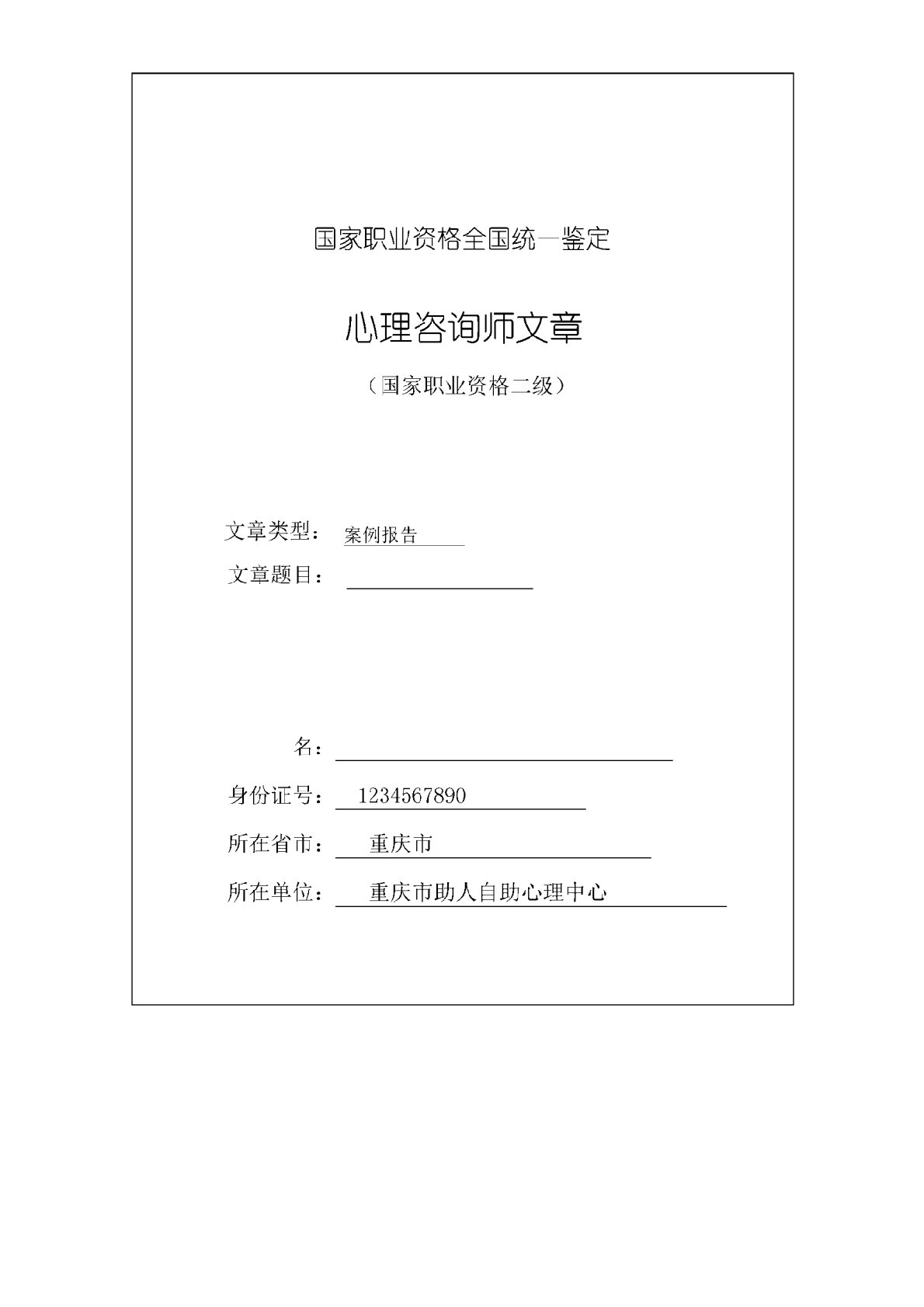 国家职业资格全国统一鉴定

心理咨询师文章

（国家职业资格二级）

文章类型： 案例报告

文章题目：

名：

身份证号： 1234567890

所在省市： 重庆市

所在单位： 重庆市助人自助心理中心